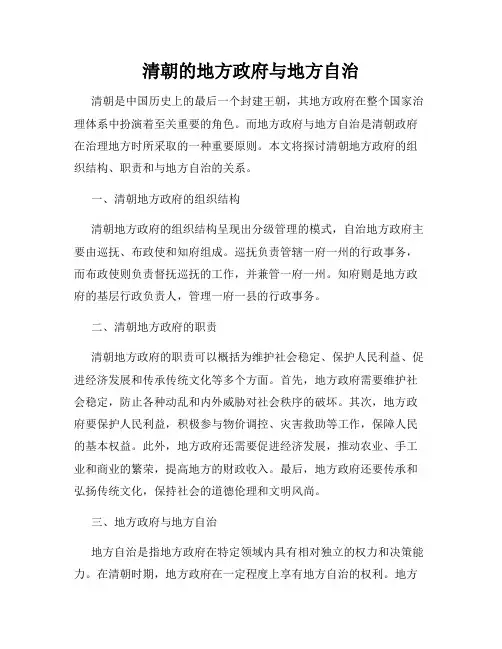 清朝的地方政府与地方自治

清朝是中国历史上的最后一个封建王朝，其地方政府在整个国家治理体系中扮演着至关重要的角色。而地方政府与地方自治是清朝政府在治理地方时所采取的一种重要原则。本文将探讨清朝地方政府的组织结构、职责和与地方自治的关系。

一、清朝地方政府的组织结构

清朝地方政府的组织结构呈现出分级管理的模式，自治地方政府主要由巡抚、布政使和知府组成。巡抚负责管辖一府一州的行政事务，而布政使则负责督抚巡抚的工作，并兼管一府一州。知府则是地方政府的基层行政负责人，管理一府一县的行政事务。

二、清朝地方政府的职责

清朝地方政府的职责可以概括为维护社会稳定、保护人民利益、促进经济发展和传承传统文化等多个方面。首先，地方政府需要维护社会稳定，防止各种动乱和内外威胁对社会秩序的破坏。其次，地方政府要保护人民利益，积极参与物价调控、灾害救助等工作，保障人民的基本权益。此外，地方政府还需要促进经济发展，推动农业、手工业和商业的繁荣，提高地方的财政收入。最后，地方政府还要传承和弘扬传统文化，保持社会的道德伦理和文明风尚。

三、地方政府与地方自治

地方自治是指地方政府在特定领域内具有相对独立的权力和决策能力。在清朝时期，地方政府在一定程度上享有地方自治的权利。地方